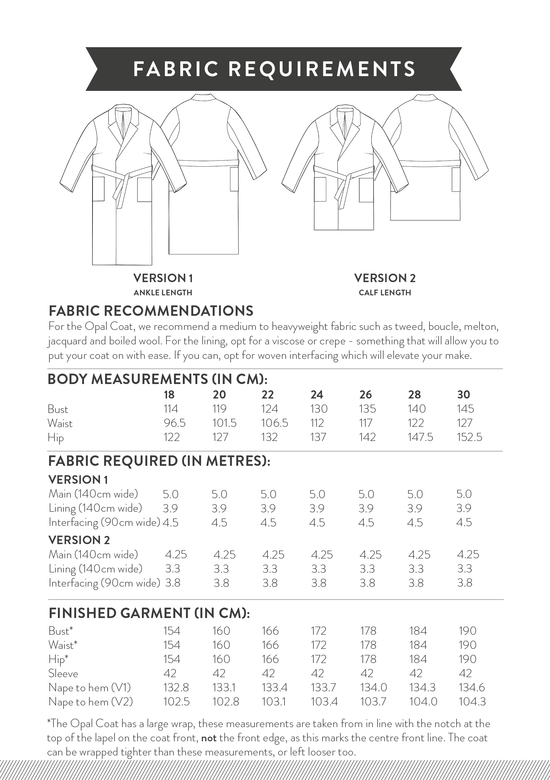 FABRIC REQUIREMENTS

VERSION 1
ANKLE LENGTH

VERSION 2
CALF LENGTH

FABRIC RECOMMENDATIONS
For the Opal Coat, we recommend a medium to heavyweight fabric such as tweed, boucle, melton, jacquard and boiled wool. For the lining, opt for a viscose or crepe - something that will allow you to put your coat on with ease. If you can, opt for woven interfacing which will elevate your make.

BODY MEASUREMENTS (IN CM):

| | 18 | 20 | 22 | 24 | 26 | 28 | 30 |
|---|---|---|---|---|---|---|---|
| Bust | 114 | 119 | 124 | 130 | 135 | 140 | 145 |
| Waist | 96.5 | 101.5 | 106.5 | 112 | 117 | 122 | 127 |
| Hip | 122 | 127 | 132 | 137 | 142 | 147.5 | 152.5 |

FABRIC REQUIRED (IN METRES):

VERSION 1

| | | | | | | | |
|---|---|---|---|---|---|---|---|
| Main (140cm wide) | 5.0 | 5.0 | 5.0 | 5.0 | 5.0 | 5.0 | 5.0 |
| Lining (140cm wide) | 3.9 | 3.9 | 3.9 | 3.9 | 3.9 | 3.9 | 3.9 |
| Interfacing (90cm wide) | 4.5 | 4.5 | 4.5 | 4.5 | 4.5 | 4.5 | 4.5 |

VERSION 2

| | | | | | | | |
|---|---|---|---|---|---|---|---|
| Main (140cm wide) | 4.25 | 4.25 | 4.25 | 4.25 | 4.25 | 4.25 | 4.25 |
| Lining (140cm wide) | 3.3 | 3.3 | 3.3 | 3.3 | 3.3 | 3.3 | 3.3 |
| Interfacing (90cm wide) | 3.8 | 3.8 | 3.8 | 3.8 | 3.8 | 3.8 | 3.8 |

FINISHED GARMENT (IN CM):

| | | | | | | | |
|---|---|---|---|---|---|---|---|
| Bust* | 154 | 160 | 166 | 172 | 178 | 184 | 190 |
| Waist* | 154 | 160 | 166 | 172 | 178 | 184 | 190 |
| Hip* | 154 | 160 | 166 | 172 | 178 | 184 | 190 |
| Sleeve | 42 | 42 | 42 | 42 | 42 | 42 | 42 |
| Nape to hem (V1) | 132.8 | 133.1 | 133.4 | 133.7 | 134.0 | 134.3 | 134.6 |
| Nape to hem (V2) | 102.5 | 102.8 | 103.1 | 103.4 | 103.7 | 104.0 | 104.3 |

*The Opal Coat has a large wrap, these measurements are taken from in line with the notch at the top of the lapel on the coat front, not the front edge, as this marks the centre front line. The coat can be wrapped tighter than these measurements, or left looser too.